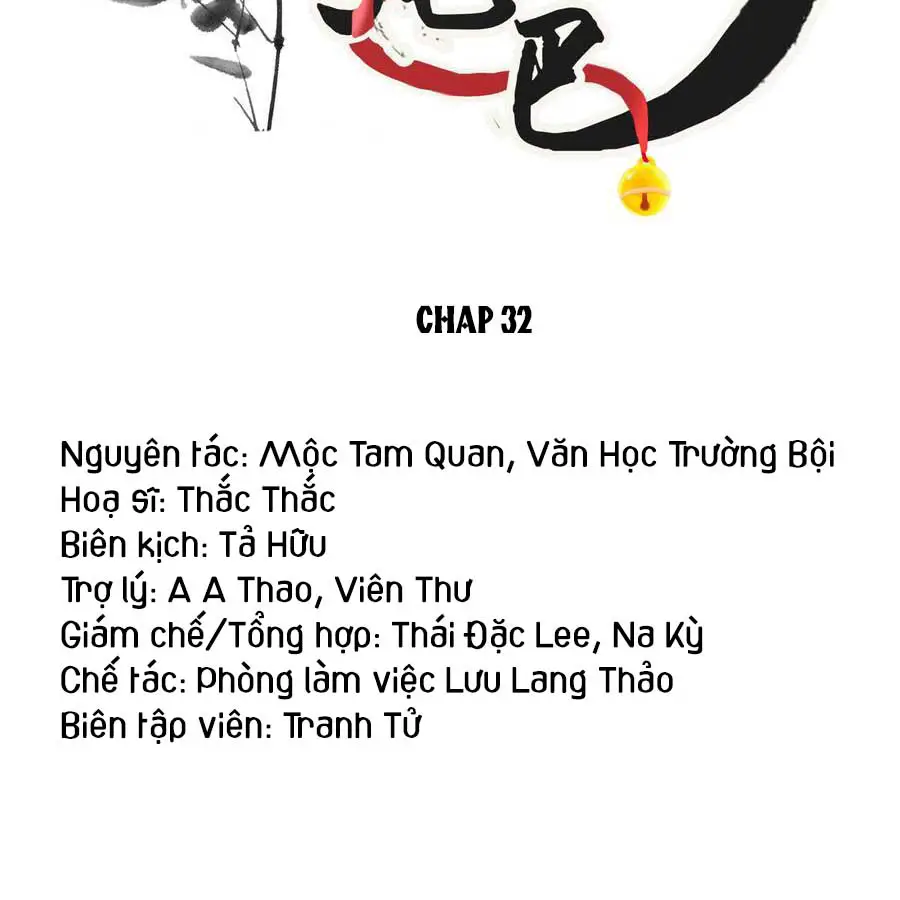 CHAP 32

Nguyên tác: Mộc Tam Quan, Văn Học Trường Bội
Hoạ sĩ: Thắc Thắc
Biên kịch: Tả Hữu
Trợ lý: A A Thao, Viên Thư
Giám chế/Tổng hợp: Thái Đặc Lee, Na Kỳ
Chế tác: Phòng làm việc Lưu Lang Thảo
Biên tập viên: Tranh Tử